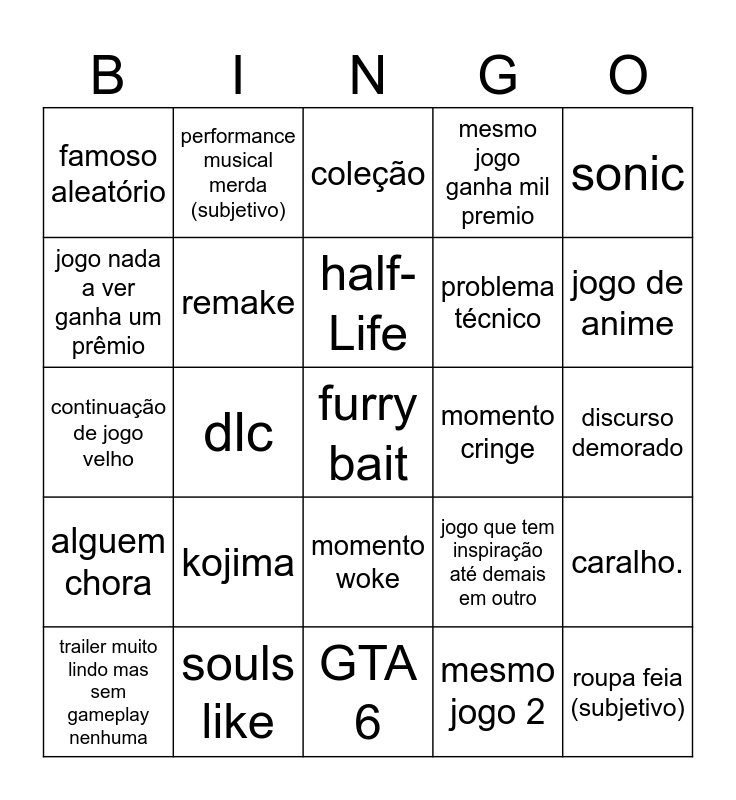 | B | I | N | G | O |
|---|---|---|---|---|
| famoso aleatório | performance musical merda (subjetivo) | coleção | mesmo jogo ganha mil premio | sonic |
| jogo nada a ver ganha um prêmio | remake | half-Life | problema técnico | jogo de anime |
| continuação de jogo velho | dlc | furry bait | momento cringe | discurso demorado |
| alguem chora | kojima | momento woke | jogo que tem inspiração até demais em outro | caralho. |
| trailer muito lindo mas sem gameplay nenhuma | souls like | GTA 6 | mesmo jogo 2 | roupa feia (subjetivo) |